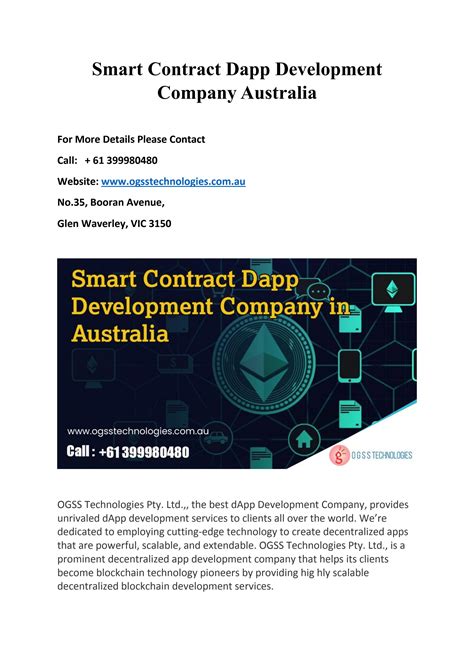 Smart Contract Dapp Development Company Australia

For More Details Please Contact

Call: + 61 399980480

Website: www.ogsstechnologies.com.au

No.35, Booran Avenue,

Glen Waverley, VIC 3150

Smart Contract Dapp Development Company in Australia

www.ogsstechnologies.com.au

Call : +61 399980480

OGSS TECHNOLOGIES

OGSS Technologies Pty. Ltd.,, the best dApp Development Company, provides unrivaled dApp development services to clients all over the world. We're dedicated to employing cutting-edge technology to create decentralized apps that are powerful, scalable, and extendable. OGSS Technologies Pty. Ltd., is a prominent decentralized app development company that helps its clients become blockchain technology pioneers by providing hig hly scalable decentralized blockchain development services.